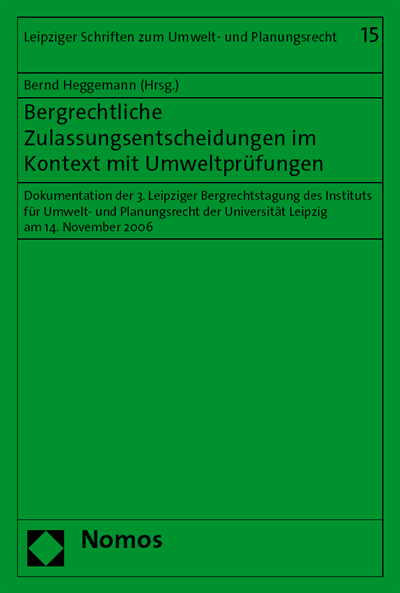 Leipziger Schriften zum Umwelt- und Planungsrecht 15

Bernd Heggemann (Hrsg.)

Bergrechtliche Zulassungsentscheidungen im Kontext mit Umweltprüfungen

Dokumentation der 3. Leipziger Bergrechtstagung des Instituts für Umwelt- und Planungsrecht der Universität Leipzig am 14. November 2006

Nomos